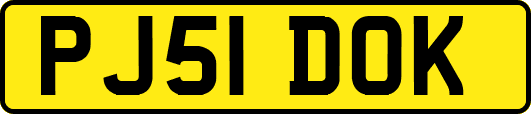 PJ51 DOK